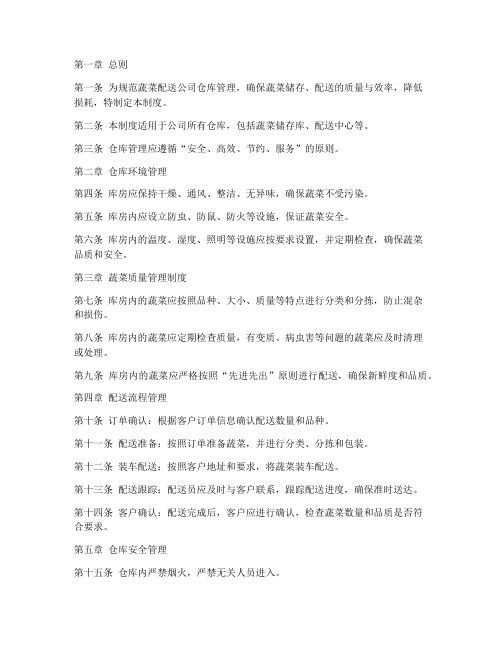 第一章 总则

第一条 为规范蔬菜配送公司仓库管理，确保蔬菜储存、配送的质量与效率，降低损耗，特制定本制度。

第二条 本制度适用于公司所有仓库，包括蔬菜储存库、配送中心等。

第三条 仓库管理应遵循“安全、高效、节约、服务”的原则。

第二章 仓库环境管理

第四条 库房应保持干燥、通风、整洁、无异味，确保蔬菜不受污染。

第五条 库房内应设立防虫、防鼠、防火等设施，保证蔬菜安全。

第六条 库房内的温度、湿度、照明等设施应按要求设置，并定期检查，确保蔬菜品质和安全。

第三章 蔬菜质量管理制度

第七条 库房内的蔬菜应按照品种、大小、质量等特点进行分类和分拣，防止混杂和损伤。

第八条 库房内的蔬菜应定期检查质量，有变质、病虫害等问题的蔬菜应及时清理或处理。

第九条 库房内的蔬菜应严格按照“先进先出”原则进行配送，确保新鲜度和品质。

第四章 配送流程管理

第十条 订单确认：根据客户订单信息确认配送数量和品种。

第十一条 配送准备：按照订单准备蔬菜，并进行分类、分拣和包装。

第十二条 装车配送：按照客户地址和要求，将蔬菜装车配送。

第十三条 配送跟踪：配送员应及时与客户联系，跟踪配送进度，确保准时送达。

第十四条 客户确认：配送完成后，客户应进行确认，检查蔬菜数量和品质是否符合要求。

第五章 仓库安全管理

第十五条 仓库内严禁烟火，严禁无关人员进入。